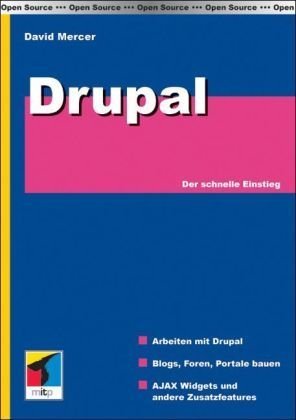 Open Source ••• Open Source ••• Open Source ••• Open Source ••• Open

David Mercer

Drupal

Der schnelle Einstieg

Arbeiten mit Drupal

Blogs, Foren, Portale bauen

AJAX Widgets und andere Zusatzfeatures

mitp